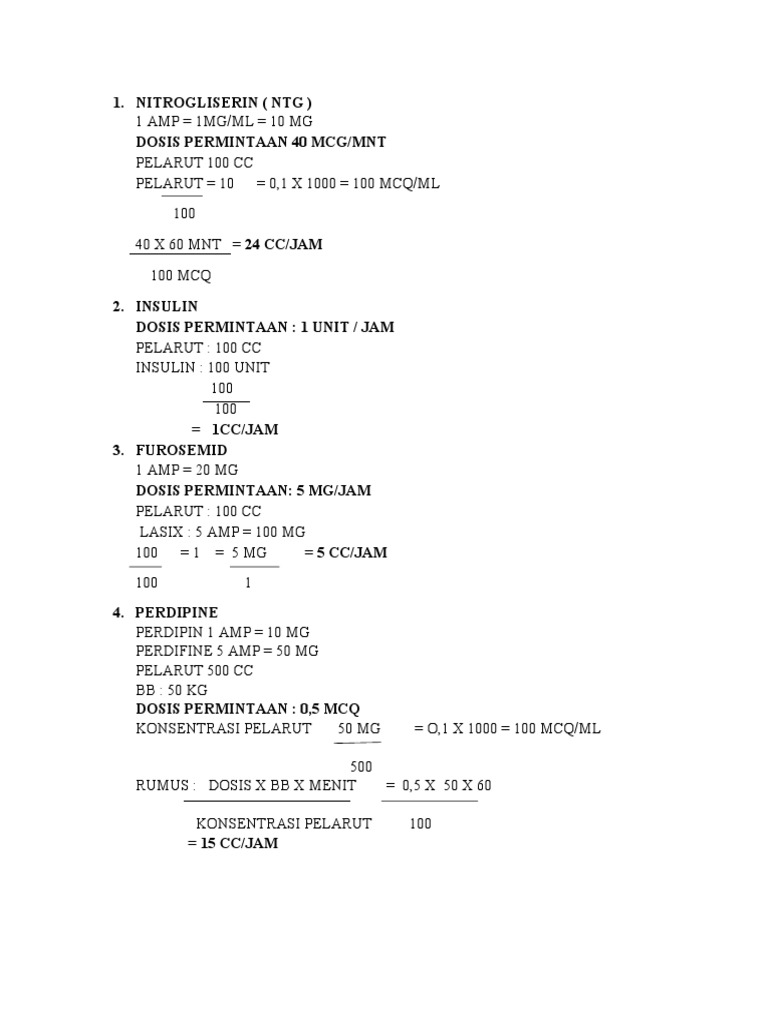 1. NITROGLISERIN ( NTG )
1 AMP = 1MG/ML = 10 MG
DOSIS PERMINTAAN 40 MCG/MNT
PELARUT 100 CC
PELARUT = $\frac{10}{100}$ = 0,1 X 1000 = 100 MCQ/ML

$\frac{40 \text{ X } 60 \text{ MNT}}{100 \text{ MCQ}}$ = 24 CC/JAM

2. INSULIN
DOSIS PERMINTAAN : 1 UNIT / JAM
PELARUT : 100 CC
INSULIN : 100 UNIT
$\frac{100}{100}$
= 1CC/JAM

3. FUROSEMID
1 AMP = 20 MG
DOSIS PERMINTAAN: 5 MG/JAM
PELARUT : 100 CC
LASIX : 5 AMP = 100 MG
$\frac{100}{100}$ = 1 = $\frac{5 \text{ MG}}{1}$ = 5 CC/JAM

4. PERDIPINE
PERDIPIN 1 AMP = 10 MG
PERDIFINE 5 AMP = 50 MG
PELARUT 500 CC
BB : 50 KG
DOSIS PERMINTAAN : 0,5 MCQ
KONSENTRASI PELARUT $\frac{50 \text{ MG}}{500}$ = O,1 X 1000 = 100 MCQ/ML

RUMUS : $\frac{\text{DOSIS X BB X MENIT}}{\text{KONSENTRASI PELARUT}}$ = $\frac{0,5 \text{ X } 50 \text{ X } 60}{100}$
= 15 CC/JAM